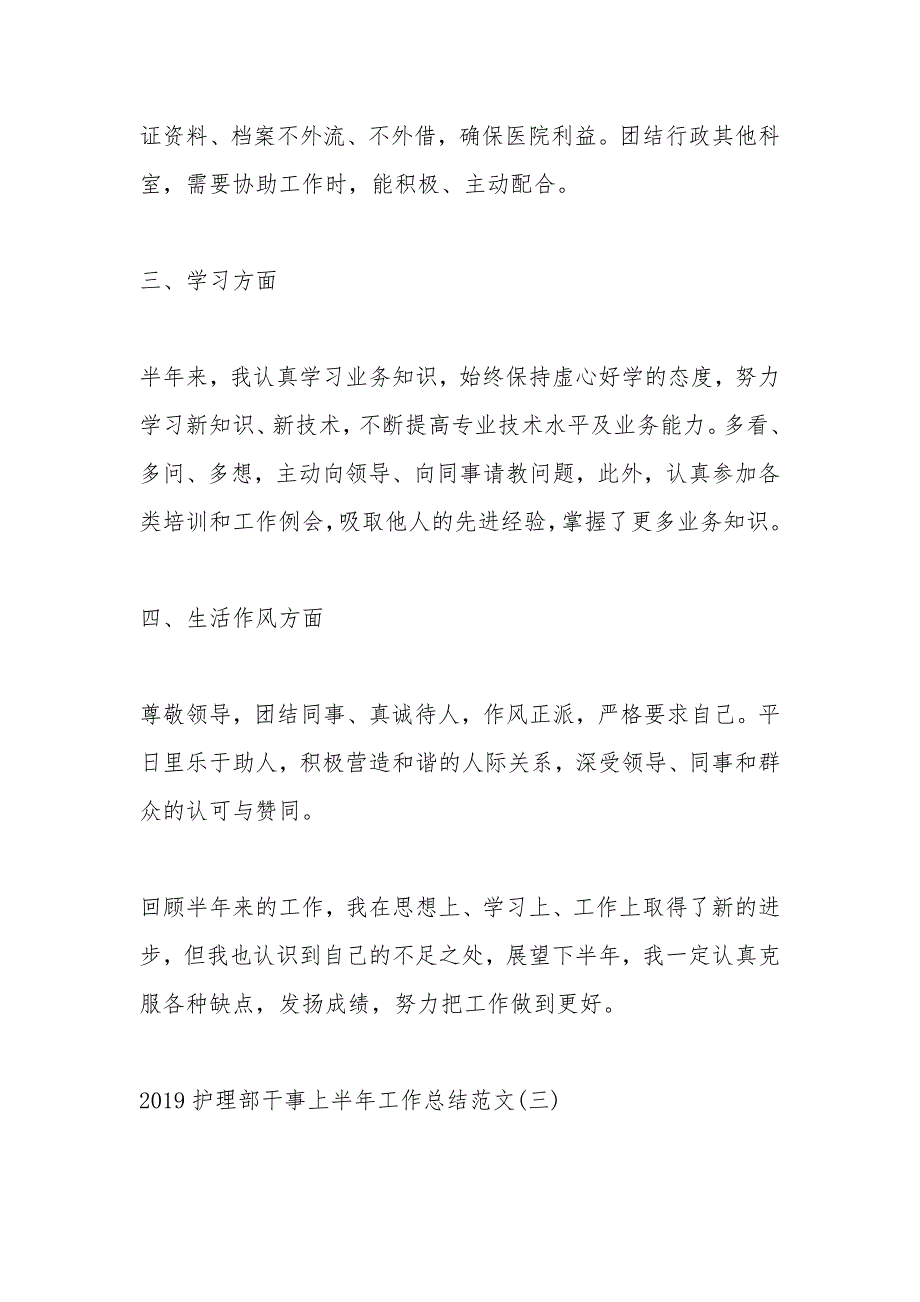 证资料、档案不外流、不外借，确保医院利益。团结行政其他科室，需要协助工作时，能积极、主动配合。

三、学习方面

半年来，我认真学习业务知识，始终保持虚心好学的态度，努力学习新知识、新技术，不断提高专业技术水平及业务能力。多看、多问、多想，主动向领导、向同事请教问题，此外，认真参加各类培训和工作例会，吸取他人的先进经验，掌握了更多业务知识。

四、生活作风方面

尊敬领导，团结同事、真诚待人，作风正派，严格要求自己。平日里乐于助人，积极营造和谐的人际关系，深受领导、同事和群众的认可与赞同。

回顾半年来的工作，我在思想上、学习上、工作上取得了新的进步，但我也认识到自己的不足之处，展望下半年，我一定认真克服各种缺点，发扬成绩，努力把工作做到更好。

2019护理部干事上半年工作总结范文(三)